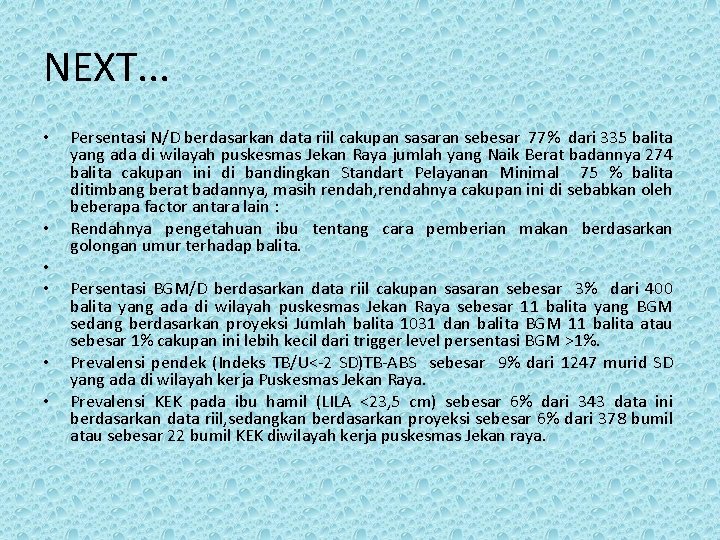 NEXT…

• Persentasi N/D berdasarkan data riil cakupan sasaran sebesar 77% dari 335 balita yang ada di wilayah puskesmas Jekan Raya jumlah yang Naik Berat badannya 274 balita cakupan ini di bandingkan Standart Pelayanan Minimal 75 % balita ditimbang berat badannya, masih rendah,rendahnya cakupan ini di sebabkan oleh beberapa factor antara lain :
• Rendahnya pengetahuan ibu tentang cara pemberian makan berdasarkan golongan umur terhadap balita.
•
• Persentasi BGM/D berdasarkan data riil cakupan sasaran sebesar 3% dari 400 balita yang ada di wilayah puskesmas Jekan Raya sebesar 11 balita yang BGM sedang berdasarkan proyeksi Jumlah balita 1031 dan balita BGM 11 balita atau sebesar 1% cakupan ini lebih kecil dari trigger level persentasi BGM >1%.
• Prevalensi pendek (Indeks TB/U<-2 SD)TB-ABS sebesar 9% dari 1247 murid SD yang ada di wilayah kerja Puskesmas Jekan Raya.
• Prevalensi KEK pada ibu hamil (LILA <23,5 cm) sebesar 6% dari 343 data ini berdasarkan data riil,sedangkan berdasarkan proyeksi sebesar 6% dari 378 bumil atau sebesar 22 bumil KEK diwilayah kerja puskesmas Jekan raya.